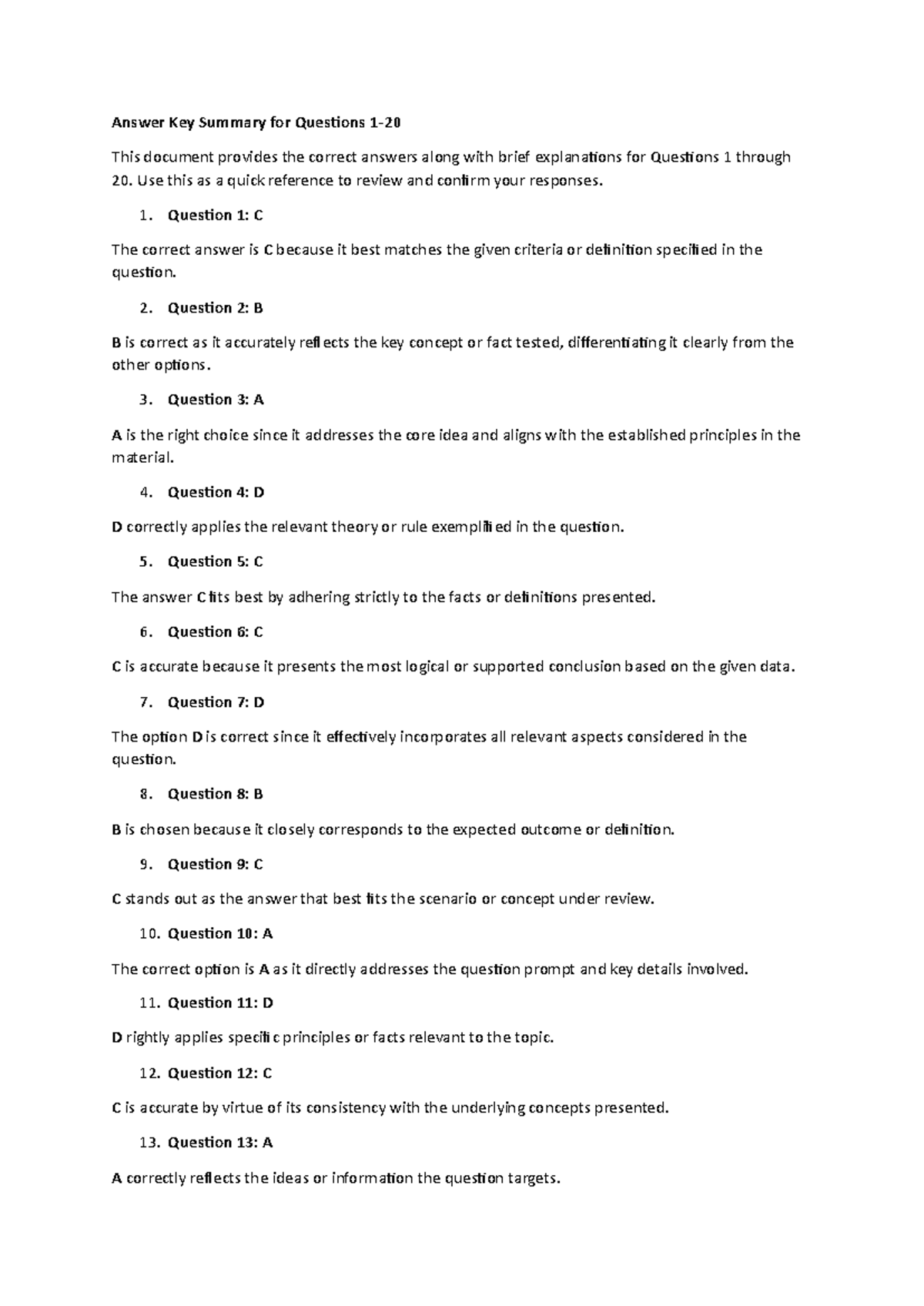 Answer Key Summary for Questions 1-20

This document provides the correct answers along with brief explanations for Questions 1 through 20. Use this as a quick reference to review and confirm your responses.

1. Question 1: C

The correct answer is C because it best matches the given criteria or definition specified in the question.

2. Question 2: B

B is correct as it accurately reflects the key concept or fact tested, differentiating it clearly from the other options.

3. Question 3: A

A is the right choice since it addresses the core idea and aligns with the established principles in the material.

4. Question 4: D

D correctly applies the relevant theory or rule exemplified in the question.

5. Question 5: C

The answer C fits best by adhering strictly to the facts or definitions presented.

6. Question 6: C

C is accurate because it presents the most logical or supported conclusion based on the given data.

7. Question 7: D

The option D is correct since it effectively incorporates all relevant aspects considered in the question.

8. Question 8: B

B is chosen because it closely corresponds to the expected outcome or definition.

9. Question 9: C

C stands out as the answer that best fits the scenario or concept under review.

10. Question 10: A

The correct option is A as it directly addresses the question prompt and key details involved.

11. Question 11: D

D rightly applies specific principles or facts relevant to the topic.

12. Question 12: C

C is accurate by virtue of its consistency with the underlying concepts presented.

13. Question 13: A

A correctly reflects the ideas or information the question targets.